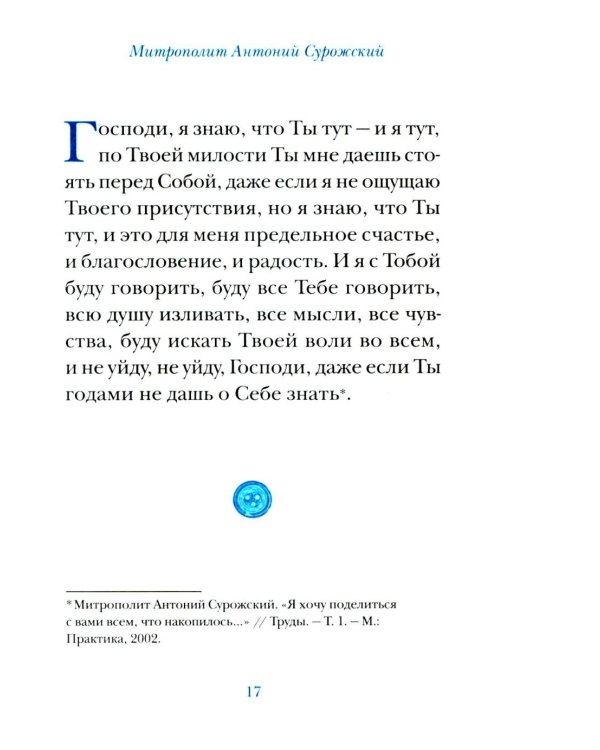 Митрополит Антоний Сурожский

Господи, я знаю, что Ты тут — и я тут, по Твоей милости Ты мне даешь стоять перед Собой, даже если я не ощущаю Твоего присутствия, но я знаю, что Ты тут, и это для меня предельное счастье, и благословение, и радость. И я с Тобой буду говорить, буду все Тебе говорить, всю душу изливать, все мысли, все чувства, буду искать Твоей воли во всем, и не уйду, не уйду, Господи, даже если Ты годами не дашь о Себе знать*.

* Митрополит Антоний Сурожский. «Я хочу поделиться с вами всем, что накопилось...» // Труды. – Т. 1. – М.: Практика, 2002.

17